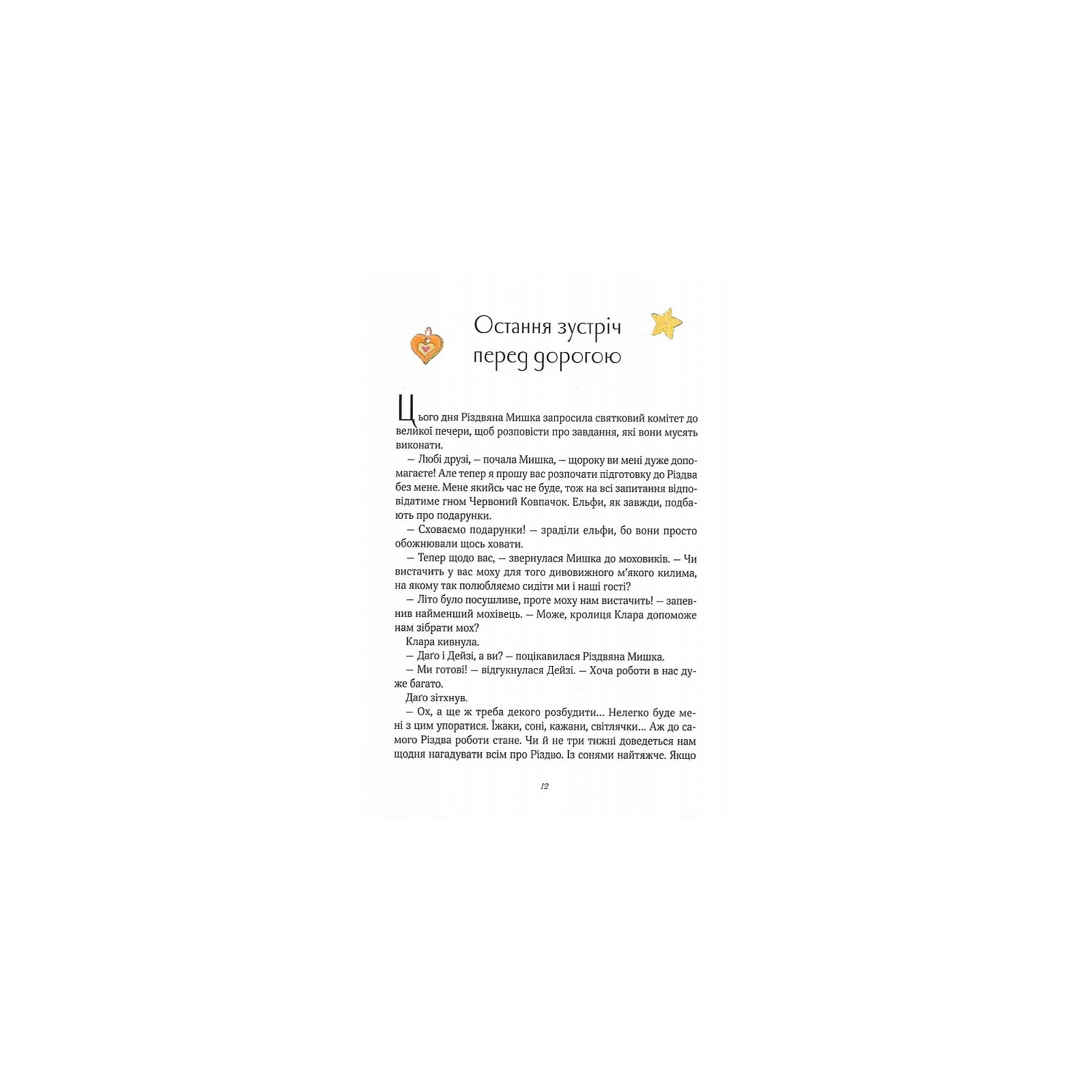 Остання зустріч перед дорогою

Цього дня Різдвяна Мишка запросила святковий комітет до великої печери, щоб розповісти про завдання, які вони мусять виконати.

— Любі друзі, — почала Мишка, — щороку ви мені дуже допомагаєте! Але тепер я прошу вас розпочати підготовку до Різдва без мене. Мене якийсь час не буде, тож на всі запитання відповідатиме гном Червоний Ковпачок. Ельфи, як завжди, подбають про подарунки.

— Сховаємо подарунки! — зраділи ельфи, бо вони просто обожнювали щось ховати.

— Тепер щодо вас, — звернулася Мишка до моховиків. — Чи вистачить у вас моху для того дивовижного м'якого килима, на якому так полюбляємо сидіти ми і наші гості?

— Літо було посушливе, проте моху нам вистачить! — запевнив найменший мохівець. — Може, кролиця Клара допоможе нам зібрати мох?

Клара кивнула.

— Даґо і Дейзі, а ви? — поцікавилася Різдвяна Мишка.

— Ми готові! — відгукнулася Дейзі. — Хоча роботи в нас дуже багато.

Даґо зітхнув.

— Ох, а ще ж треба декого розбудити… Нелегко буде мені з цим упоратися. Їжаки, соні, кажани, світлячки… Аж до самого Різдва роботи стане. Чи й не три тижні доведеться нам щодня нагадувати всім про Різдво. Із сонями найтяжче. Якщо

12